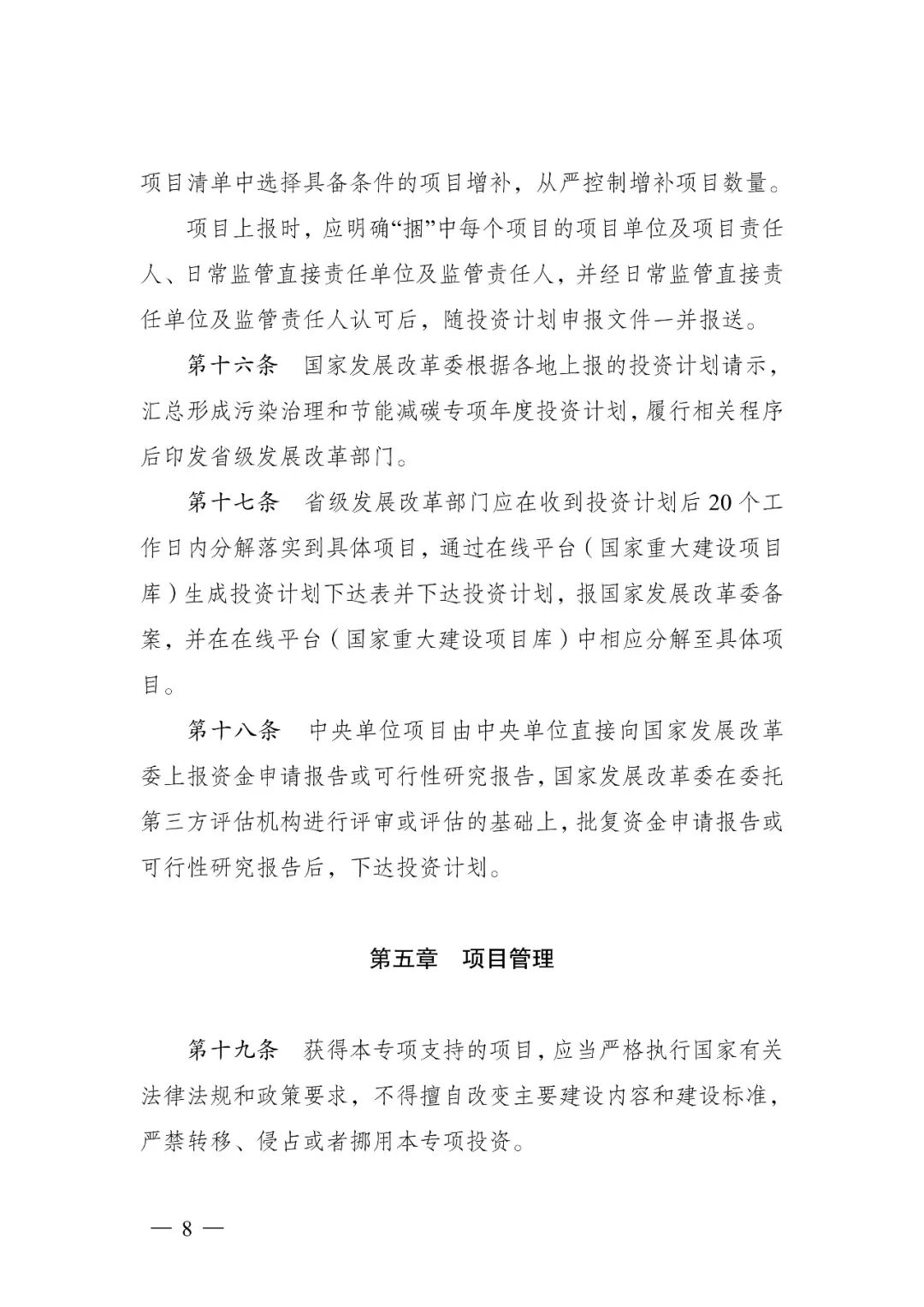 项目清单中选择具备条件的项目增补，从严控制增补项目数量。

项目上报时，应明确“捆”中每个项目的项目单位及项目责任人、日常监管直接责任单位及监管责任人，并经日常监管直接责任单位及监管责任人认可后，随投资计划申报文件一并报送。

第十六条　国家发展改革委根据各地上报的投资计划请示，汇总形成污染治理和节能减碳专项年度投资计划，履行相关程序后印发省级发展改革部门。

第十七条　省级发展改革部门应在收到投资计划后20个工作日内分解落实到具体项目，通过在线平台（国家重大建设项目库）生成投资计划下达表并下达投资计划，报国家发展改革委备案，并在在线平台（国家重大建设项目库）中相应分解至具体项目。

第十八条　中央单位项目由中央单位直接向国家发展改革委上报资金申请报告或可行性研究报告，国家发展改革委在委托第三方评估机构进行评审或评估的基础上，批复资金申请报告或可行性研究报告后，下达投资计划。

第五章　项目管理

第十九条　获得本专项支持的项目，应当严格执行国家有关法律法规和政策要求，不得擅自改变主要建设内容和建设标准，严禁转移、侵占或者挪用本专项投资。

— 8 —